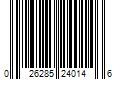 0 26285 24014 6